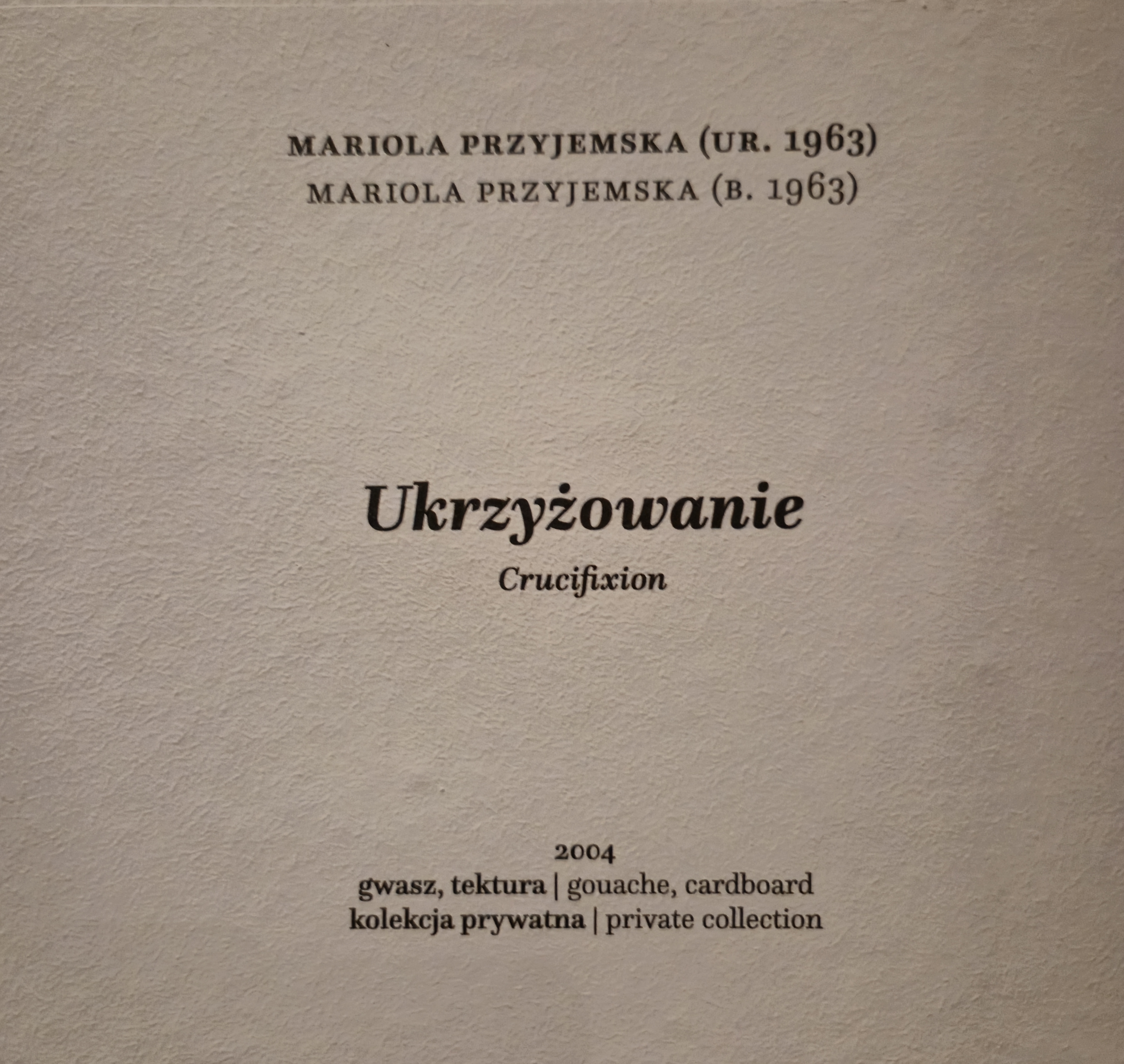 MARIOLA PRZYJEMSKA (UR. 1963)
MARIOLA PRZYJEMSKA (B. 1963)

Ukrzyżowanie
Crucifixion

2004
gwasz, tektura | gouache, cardboard
kolekcja prywatna | private collection